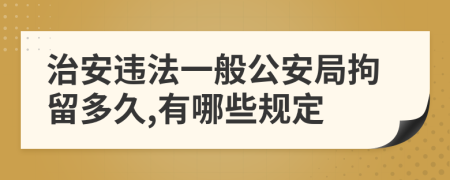 治安违法一般公安局拘留多久,有哪些规定